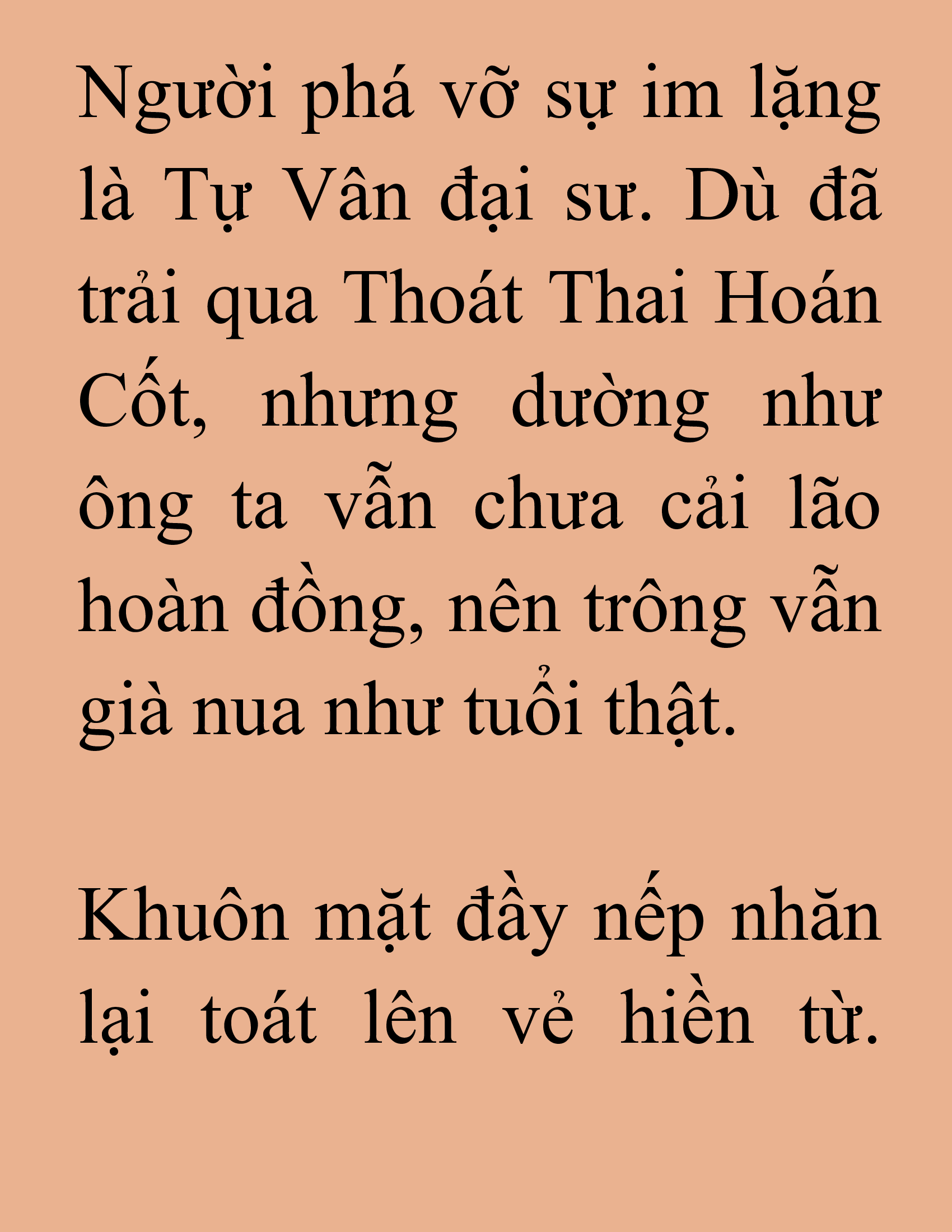 Người phá vỡ sự im lặng là Tự Vân đại sư. Dù đã trải qua Thoát Thai Hoán Cốt, nhưng dường như ông ta vẫn chưa cải lão hoàn đồng, nên trông vẫn già nua như tuổi thật.

Khuôn mặt đầy nếp nhăn lại toát lên vẻ hiền từ.